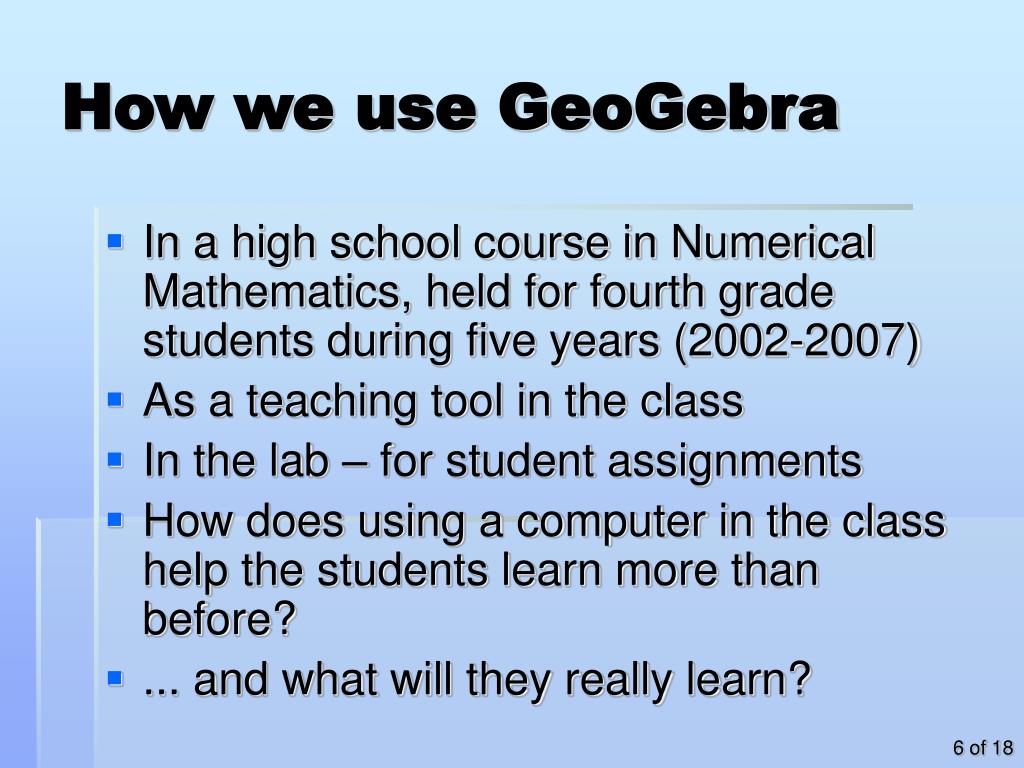 How we use GeoGebra

- In a high school course in Numerical Mathematics, held for fourth grade students during five years (2002-2007)
- As a teaching tool in the class
- In the lab – for student assignments
- How does using a computer in the class help the students learn more than before?
- ... and what will they really learn?

6 of 18